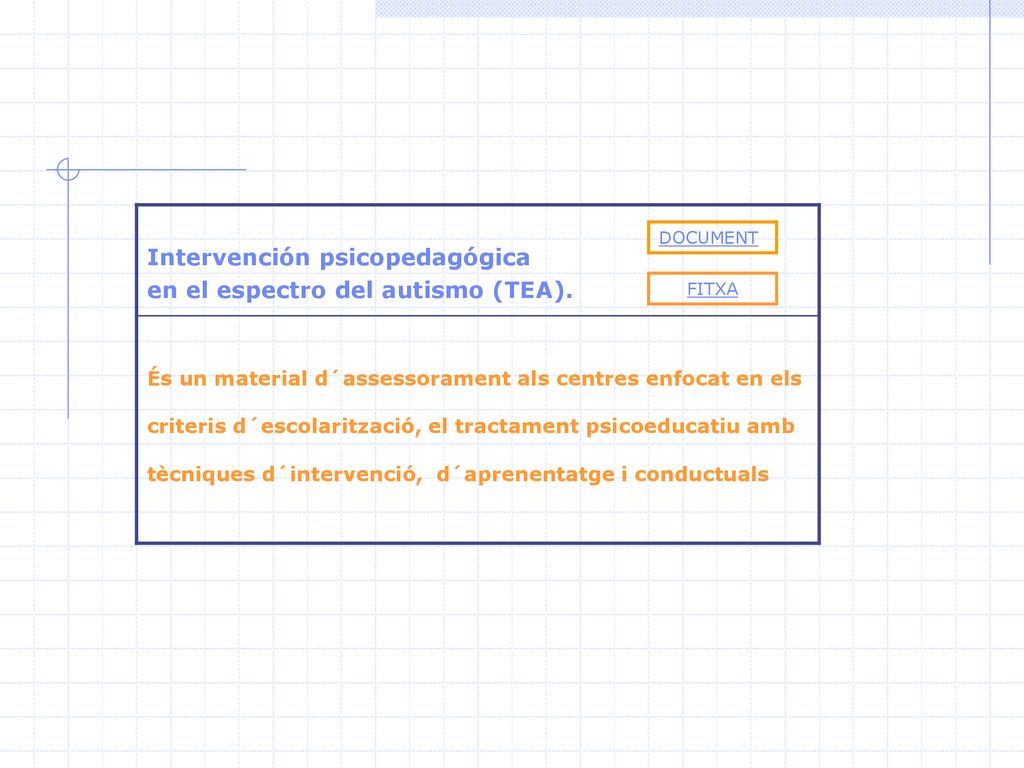 Intervención psicopedagógica en el espectro del autismo (TEA).

DOCUMENT

FITXA

És un material d´assessorament als centres enfocat en els criteris d´escolarització, el tractament psicoeducatiu amb tècniques d´intervenció, d´aprenentatge i conductuals